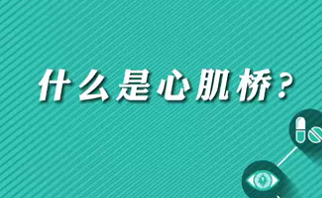 什么是心肌桥？